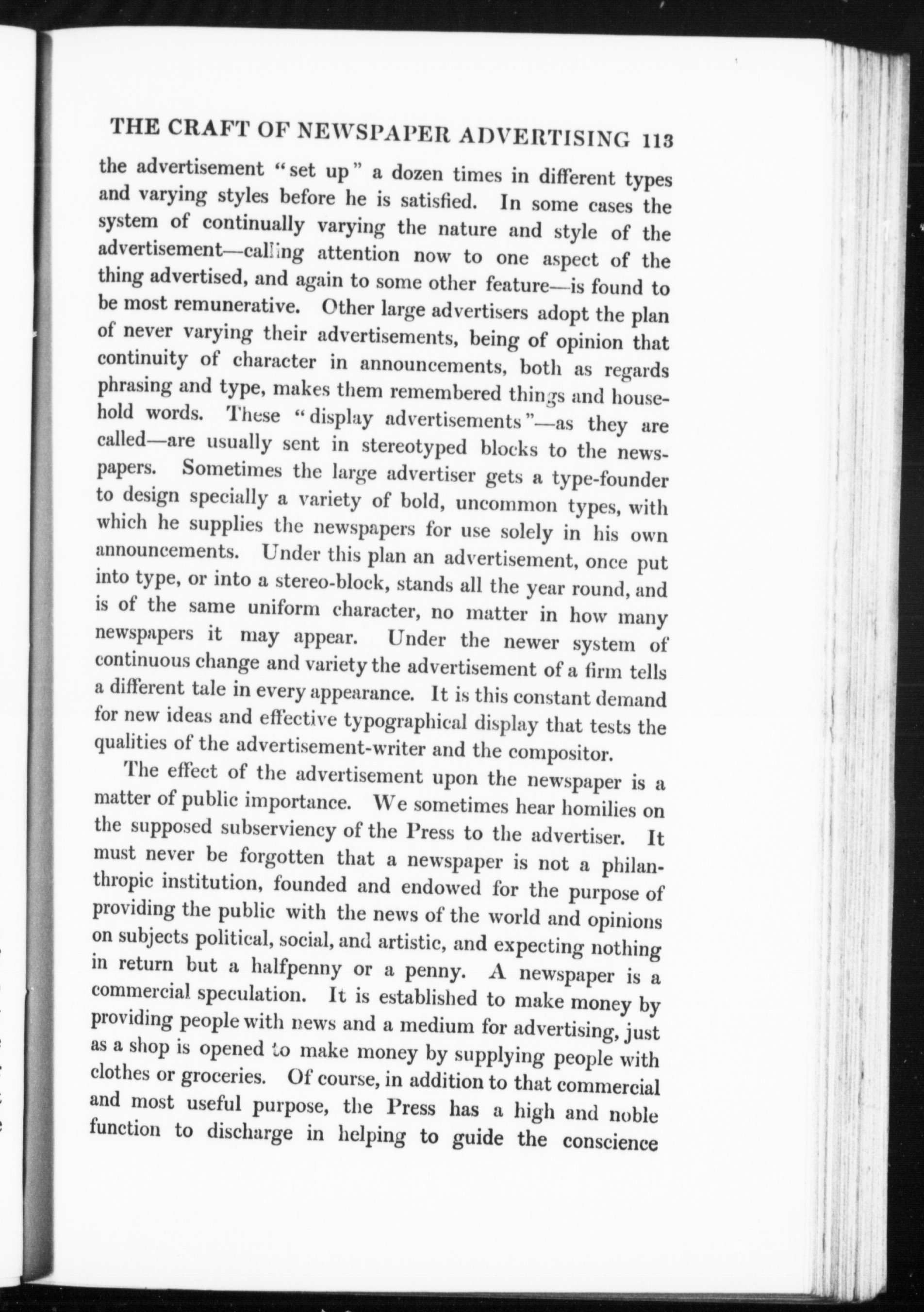 THE CRAFT OF NEWSPAPER ADVERTISING 113

the advertisement "set up" a dozen times in different types and varying styles before he is satisfied. In some cases the system of continually varying the nature and style of the advertisement—calling attention now to one aspect of the thing advertised, and again to some other feature—is found to be most remunerative. Other large advertisers adopt the plan of never varying their advertisements, being of opinion that continuity of character in announcements, both as regards phrasing and type, makes them remembered things and household words. These "display advertisements"—as they are called—are usually sent in stereotyped blocks to the newspapers. Sometimes the large advertiser gets a type-founder to design specially a variety of bold, uncommon types, with which he supplies the newspapers for use solely in his own announcements. Under this plan an advertisement, once put into type, or into a stereo-block, stands all the year round, and is of the same uniform character, no matter in how many newspapers it may appear. Under the newer system of continuous change and variety the advertisement of a firm tells a different tale in every appearance. It is this constant demand for new ideas and effective typographical display that tests the qualities of the advertisement-writer and the compositor.

The effect of the advertisement upon the newspaper is a matter of public importance. We sometimes hear homilies on the supposed subserviency of the Press to the advertiser. It must never be forgotten that a newspaper is not a philanthropic institution, founded and endowed for the purpose of providing the public with the news of the world and opinions on subjects political, social, and artistic, and expecting nothing in return but a halfpenny or a penny. A newspaper is a commercial speculation. It is established to make money by providing people with news and a medium for advertising, just as a shop is opened to make money by supplying people with clothes or groceries. Of course, in addition to that commercial and most useful purpose, the Press has a high and noble function to discharge in helping to guide the conscience